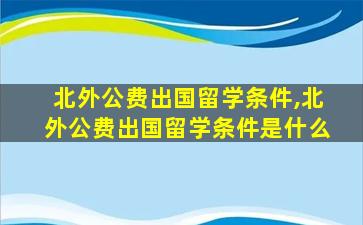 北外公费出国留学条件,北外公费出国留学条件是什么